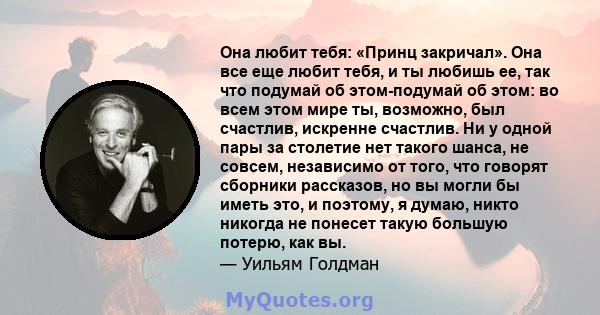 Она любит тебя: «Принц закричал». Она все еще любит тебя, и ты любишь ее, так что подумай об этом-подумай об этом: во всем этом мире ты, возможно, был счастлив, искренне счастлив. Ни у одной пары за столетие нет такого шанса, не совсем, независимо от того, что говорят сборники рассказов, но вы могли бы иметь это, и поэтому, я думаю, никто никогда не понесет такую большую потерю, как вы.
— Уильям Голдман

MyQuotes.org